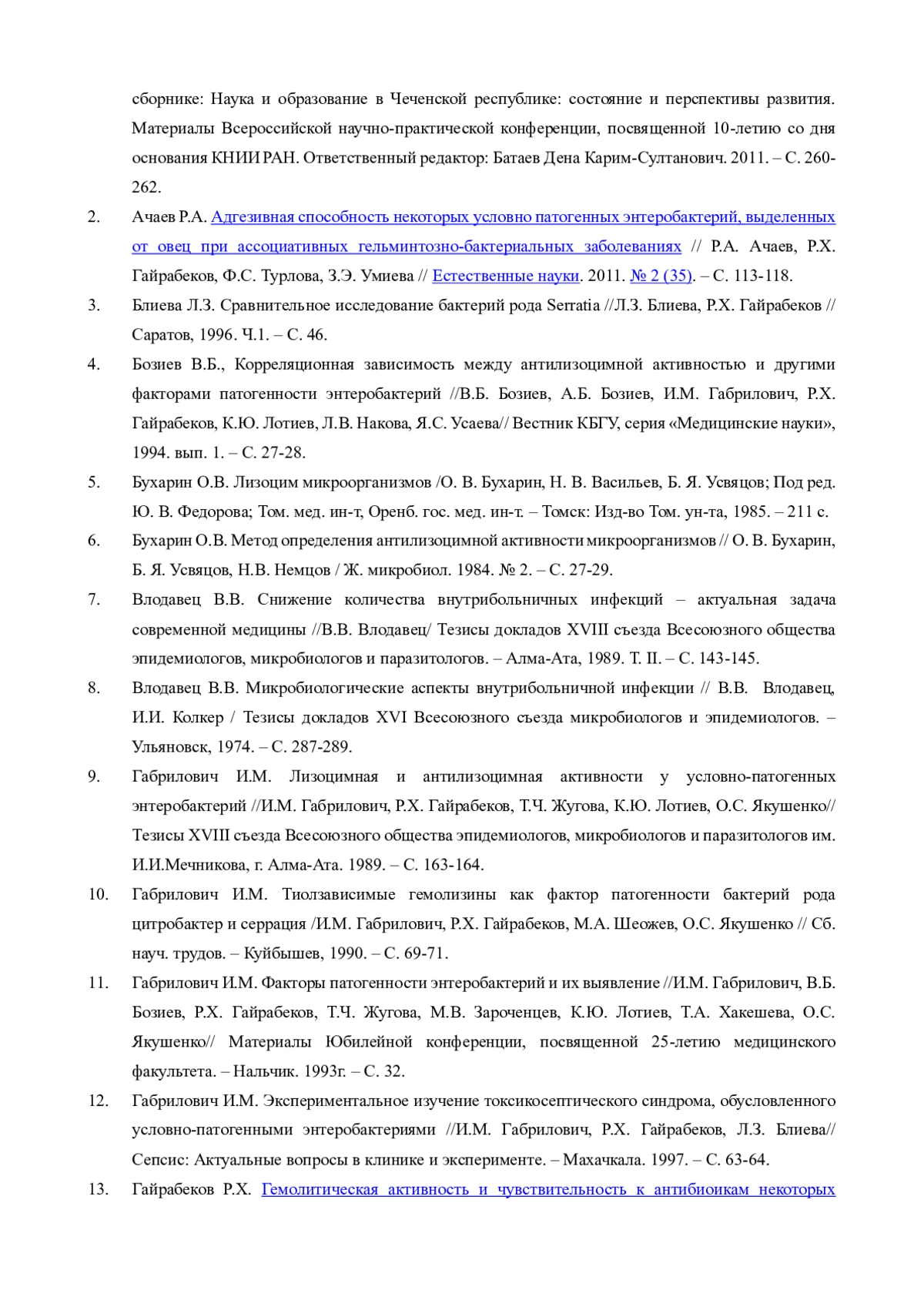 сборнике: Наука и образование в Чеченской республике: состояние и перспективы развития. Материалы Всероссийской научно-практической конференции, посвященной 10-летию со дня основания КНИИ РАН. Ответственный редактор: Батаев Дена Карим-Султанович. 2011. – С. 260-262.

2. Ачаев Р.А. Адгезивная способность некоторых условно патогенных энтеробактерий, выделенных от овец при ассоциативных гельминтозно-бактериальных заболеваниях // Р.А. Ачаев, Р.Х. Гайрабеков, Ф.С. Турлова, З.Э. Умиева // Естественные науки. 2011. № 2 (35). – С. 113-118.

3. Блиева Л.З. Сравнительное исследование бактерий рода Serratia //Л.З. Блиева, Р.Х. Гайрабеков // Саратов, 1996. Ч.1. – С. 46.

4. Бозиев В.Б., Корреляционная зависимость между антилизоцимной активностью и другими факторами патогенности энтеробактерий //В.Б. Бозиев, А.Б. Бозиев, И.М. Габрилович, Р.Х. Гайрабеков, К.Ю. Лотиев, Л.В. Накова, Я.С. Усаева// Вестник КБГУ, серия «Медицинские науки», 1994. вып. 1. – С. 27-28.

5. Бухарин О.В. Лизоцим микроорганизмов /О. В. Бухарин, Н. В. Васильев, Б. Я. Усвяцов; Под ред. Ю. В. Федорова; Том. мед. ин-т, Оренб. гос. мед. ин-т. – Томск: Изд-во Том. ун-та, 1985. – 211 с.

6. Бухарин О.В. Метод определения антилизоцимной активности микроорганизмов // О. В. Бухарин, Б. Я. Усвяцов, Н.В. Немцов / Ж. микробиол. 1984. № 2. – С. 27-29.

7. Влодавец В.В. Снижение количества внутрибольничных инфекций – актуальная задача современной медицины //В.В. Влодавец/ Тезисы докладов XVIII съезда Всесоюзного общества эпидемиологов, микробиологов и паразитологов. – Алма-Ата, 1989. Т. II. – С. 143-145.

8. Влодавец В.В. Микробиологические аспекты внутрибольничной инфекции // В.В. Влодавец, И.И. Колкер / Тезисы докладов XVI Всесоюзного съезда микробиологов и эпидемиологов. – Ульяновск, 1974. – С. 287-289.

9. Габрилович И.М. Лизоцимная и антилизоцимная активности у условно-патогенных энтеробактерий //И.М. Габрилович, Р.Х. Гайрабеков, Т.Ч. Жугова, К.Ю. Лотиев, О.С. Якушенко// Тезисы XVIII съезда Всесоюзного общества эпидемиологов, микробиологов и паразитологов им. И.И.Мечникова, г. Алма-Ата. 1989. – С. 163-164.

10. Габрилович И.М. Тиолзависимые гемолизины как фактор патогенности бактерий рода цитробактер и серрация /И.М. Габрилович, Р.Х. Гайрабеков, М.А. Шеожев, О.С. Якушенко // Сб. науч. трудов. – Куйбышев, 1990. – С. 69-71.

11. Габрилович И.М. Факторы патогенности энтеробактерий и их выявление //И.М. Габрилович, В.Б. Бозиев, Р.Х. Гайрабеков, Т.Ч. Жугова, М.В. Зароченцев, К.Ю. Лотиев, Т.А. Хакешева, О.С. Якушенко// Материалы Юбилейной конференции, посвященной 25-летию медицинского факультета. – Нальчик. 1993г. – С. 32.

12. Габрилович И.М. Экспериментальное изучение токсикосептического синдрома, обусловленного условно-патогенными энтеробактериями //И.М. Габрилович, Р.Х. Гайрабеков, Л.З. Блиева// Сепсис: Актуальные вопросы в клинике и эксперименте. – Махачкала. 1997. – С. 63-64.

13. Гайрабеков Р.Х. Гемолитическая активность и чувствительность к антибиоикам некоторых